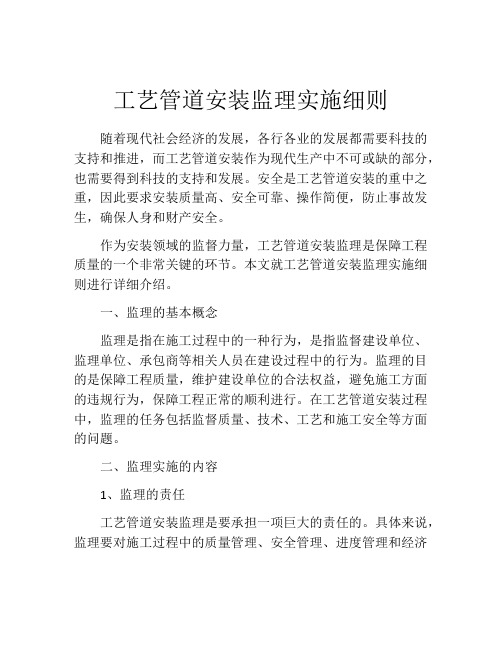 工艺管道安装监理实施细则

随着现代社会经济的发展，各行各业的发展都需要科技的支持和推进，而工艺管道安装作为现代生产中不可或缺的部分，也需要得到科技的支持和发展。安全是工艺管道安装的重中之重，因此要求安装质量高、安全可靠、操作简便，防止事故发生，确保人身和财产安全。

作为安装领域的监督力量，工艺管道安装监理是保障工程质量的一个非常关键的环节。本文就工艺管道安装监理实施细则进行详细介绍。

一、监理的基本概念

监理是指在施工过程中的一种行为，是指监督建设单位、监理单位、承包商等相关人员在建设过程中的行为。监理的目的是保障工程质量，维护建设单位的合法权益，避免施工方面的违规行为，保障工程正常的顺利进行。在工艺管道安装过程中，监理的任务包括监督质量、技术、工艺和施工安全等方面的问题。

二、监理实施的内容

1、监理的责任

工艺管道安装监理是要承担一项巨大的责任的。具体来说，监理要对施工过程中的质量管理、安全管理、进度管理和经济